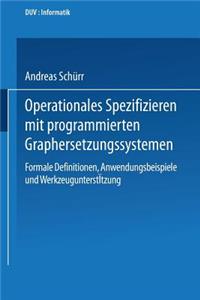 DUV : Informatik

Andreas Schürr

Operationales Spezifizieren mit programmierten Graphersetzungssystemen

Formale Definitionen, Anwendungsbeispiele und Werkzeugunterstützung